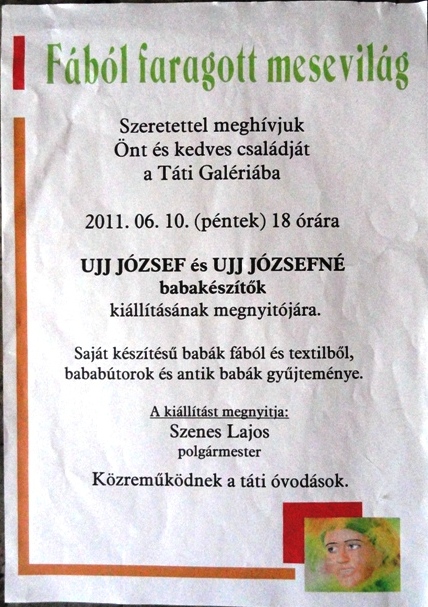 Fából faragott mesevilág

Szeretettel meghívjuk
Önt és kedves családját
a Táti Galériába

2011. 06. 10. (péntek) 18 órára

UJJ JÓZSEF és UJJ JÓZSEFNÉ
babakészítők
kiállításának megnyitójára.

Saját készítésű babák fából és textilből,
bababútorok és antik babák gyűjteménye.

A kiállítást megnyitja:
Szenes Lajos
polgármester

Közreműködnek a táti óvodások.